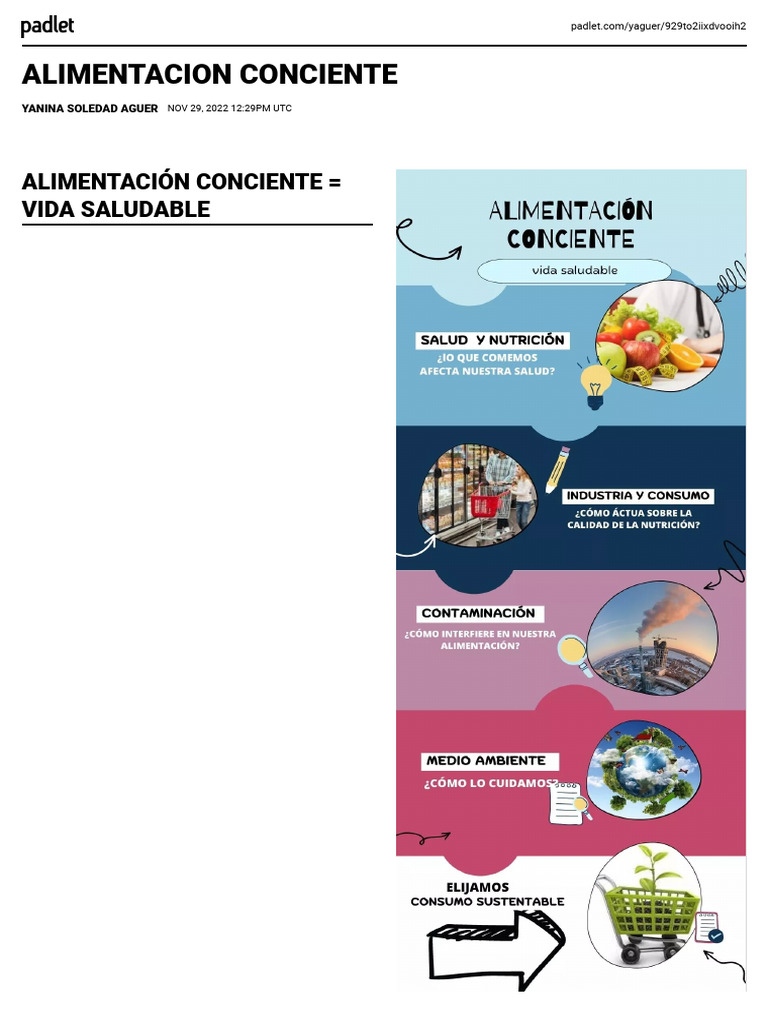 padlet

padlet.com/yaguer/929to2iixdvooih2

ALIMENTACION CONCIENTE

YANINA SOLEDAD AGUER NOV 29, 2022 12:29PM UTC

ALIMENTACIÓN CONCIENTE = VIDA SALUDABLE

ALIMENTACIÓN CONCIENTE

vida saludable

SALUD Y NUTRICIÓN
¿lO QUE COMEMOS AFECTA NUESTRA SALUD?

INDUSTRIA Y CONSUMO
¿CÓMO ÁCTUA SOBRE LA CALIDAD DE LA NUTRICIÓN?

CONTAMINACIÓN
¿CÓMO INTERFIERE EN NUESTRA ALIMENTACIÓN?

MEDIO AMBIENTE
¿CÓMO LO CUIDAMOS?

ELIJAMOS
CONSUMO SUSTENTABLE